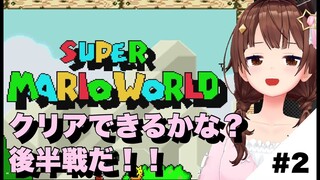 SUPER
MARIO WORLD
クリアできるかな？
後半戦だ！！
#2